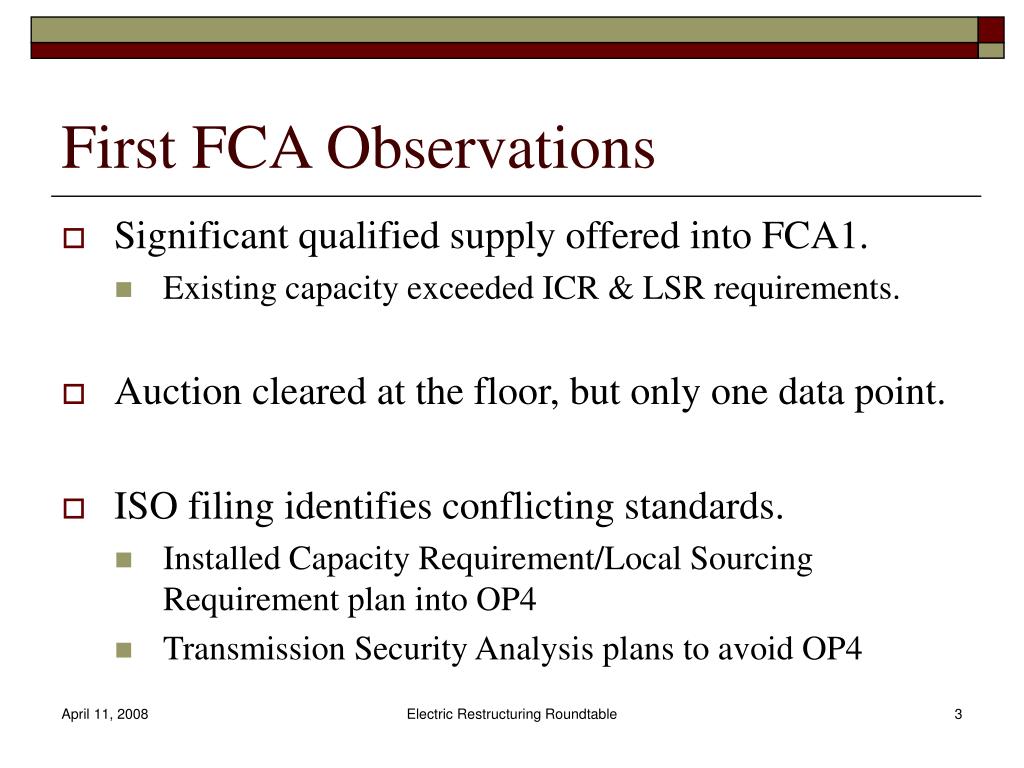 First FCA Observations

Significant qualified supply offered into FCA1.

Existing capacity exceeded ICR & LSR requirements.

Auction cleared at the floor, but only one data point.

ISO filing identifies conflicting standards.

Installed Capacity Requirement/Local Sourcing Requirement plan into OP4

Transmission Security Analysis plans to avoid OP4

April 11, 2008

Electric Restructuring Roundtable

3